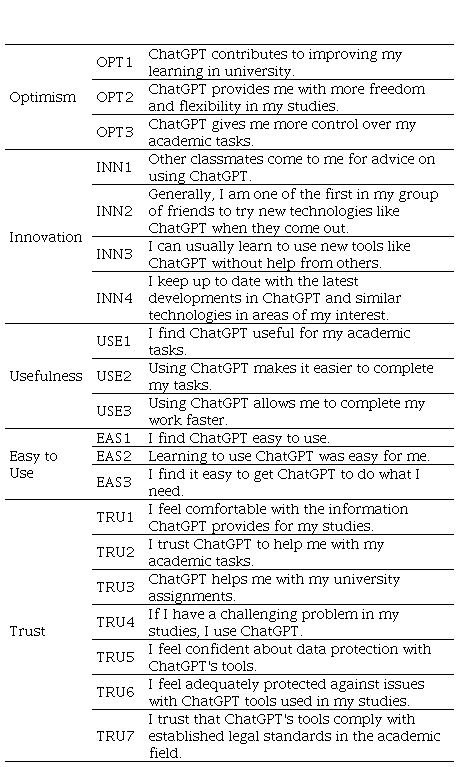 | | | |
|---|---|---|
| Optimism | OPT1 | ChatGPT contributes to improving my learning in university. |
| | OPT2 | ChatGPT provides me with more freedom and flexibility in my studies. |
| | OPT3 | ChatGPT gives me more control over my academic tasks. |
| Innovation | INN1 | Other classmates come to me for advice on using ChatGPT. |
| | INN2 | Generally, I am one of the first in my group of friends to try new technologies like ChatGPT when they come out. |
| | INN3 | I can usually learn to use new tools like ChatGPT without help from others. |
| | INN4 | I keep up to date with the latest developments in ChatGPT and similar technologies in areas of my interest. |
| Usefulness | USE1 | I find ChatGPT useful for my academic tasks. |
| | USE2 | Using ChatGPT makes it easier to complete my tasks. |
| | USE3 | Using ChatGPT allows me to complete my work faster. |
| Easy to Use | EAS1 | I find ChatGPT easy to use. |
| | EAS2 | Learning to use ChatGPT was easy for me. |
| | EAS3 | I find it easy to get ChatGPT to do what I need. |
| Trust | TRU1 | I feel comfortable with the information ChatGPT provides for my studies. |
| | TRU2 | I trust ChatGPT to help me with my academic tasks. |
| | TRU3 | ChatGPT helps me with my university assignments. |
| | TRU4 | If I have a challenging problem in my studies, I use ChatGPT. |
| | TRU5 | I feel confident about data protection with ChatGPT's tools. |
| | TRU6 | I feel adequately protected against issues with ChatGPT tools used in my studies. |
| | TRU7 | I trust that ChatGPT's tools comply with established legal standards in the academic field. |